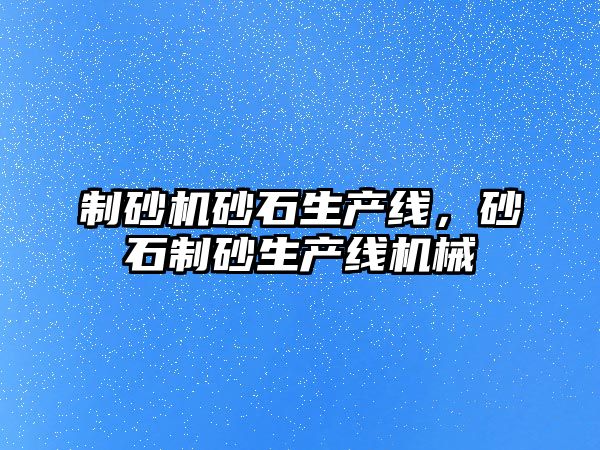 制砂机砂石生产线，砂石制砂生产线机械